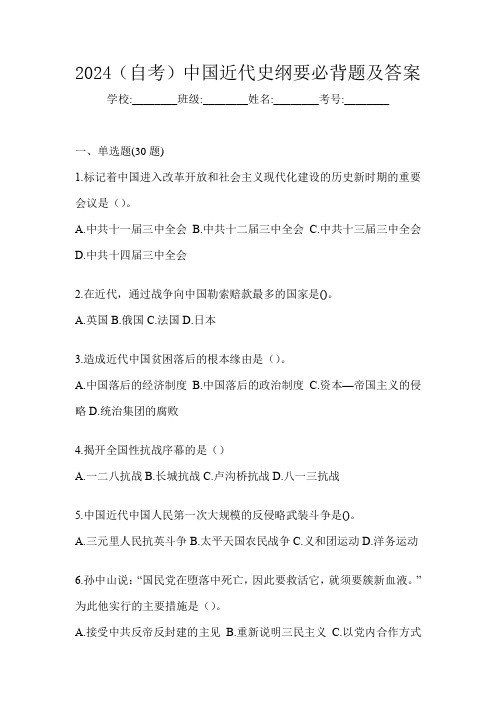 2024（自考）中国近代史纲要必背题及答案

学校:________班级:________姓名:________考号:________

一、单选题(30 题)

1.标记着中国进入改革开放和社会主义现代化建设的历史新时期的重要会议是（）。

A.中共十一届三中全会 B.中共十二届三中全会 C.中共十三届三中全会 D.中共十四届三中全会

2.在近代，通过战争向中国勒索赔款最多的国家是()。

A.英国 B.俄国 C.法国 D.日本

3.造成近代中国贫困落后的根本缘由是（）。

A.中国落后的经济制度 B.中国落后的政治制度 C.资本—帝国主义的侵略 D.统治集团的腐败

4.揭开全国性抗战序幕的是（）

A.一二八抗战 B.长城抗战 C.卢沟桥抗战 D.八一三抗战

5.中国近代中国人民第一次大规模的反侵略武装斗争是()。

A.三元里人民抗英斗争 B.太平天国农民战争 C.义和团运动 D.洋务运动

6.孙中山说：“国民党在堕落中死亡，因此要救活它，就须要簇新血液。”为此他实行的主要措施是（）。

A.接受中共反帝反封建的主见 B.重新说明三民主义 C.以党内合作方式